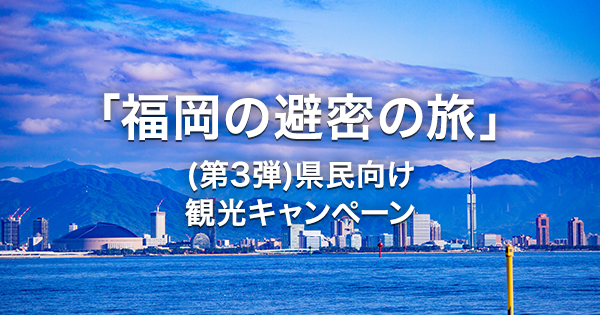 「福岡の避密の旅」

(第3弾)県民向け
観光キャンペーン